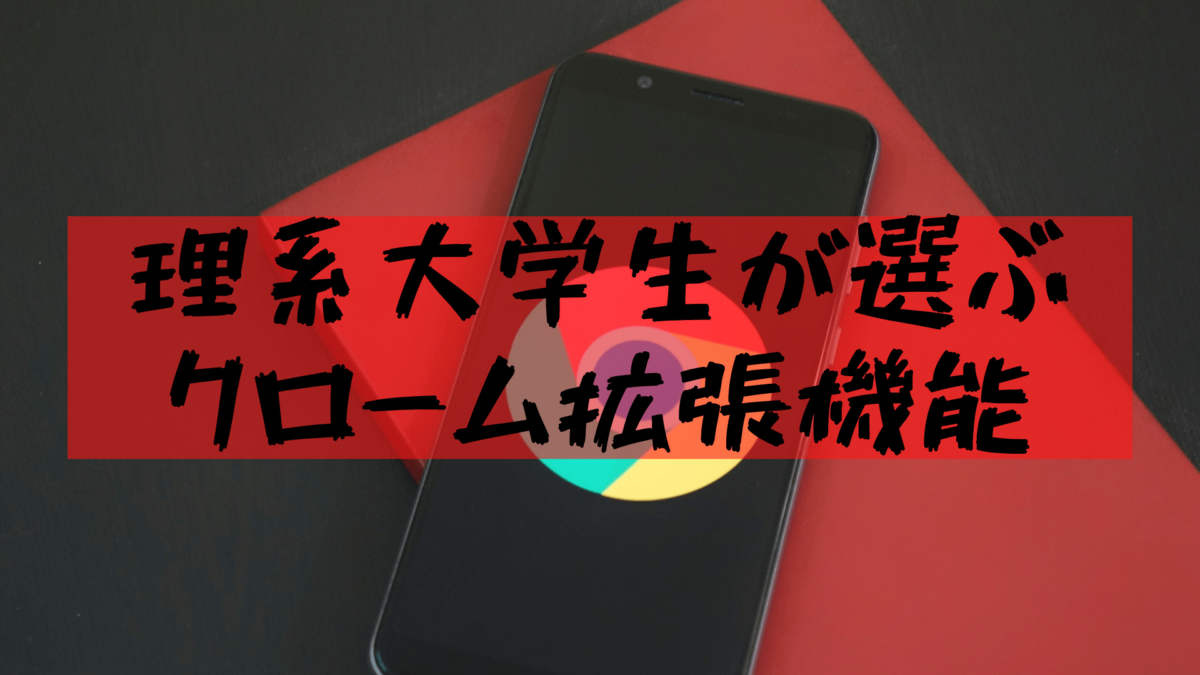 理系大学生が選ぶ
クローム拡張機能